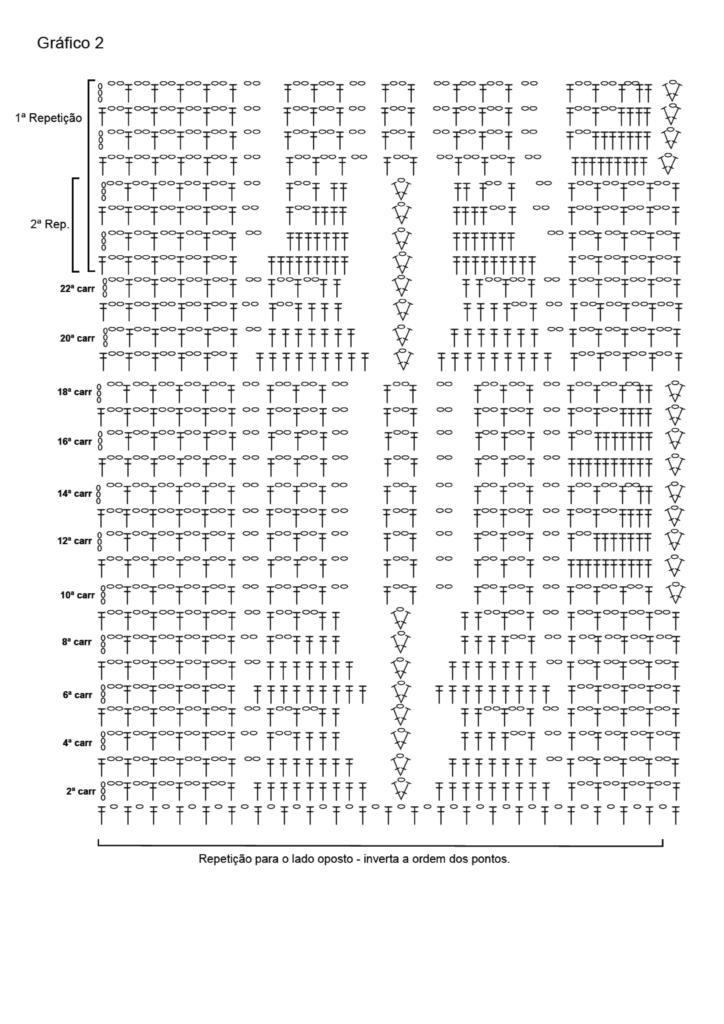 Gráfico 2

1ª Repetição

2ª Rep.

22ª carr

20ª carr

18ª carr

16ª carr

14ª carr

12ª carr

10ª carr

8ª carr

6ª carr

4ª carr

2ª carr

Repetição para o lado oposto - inverta a ordem dos pontos.